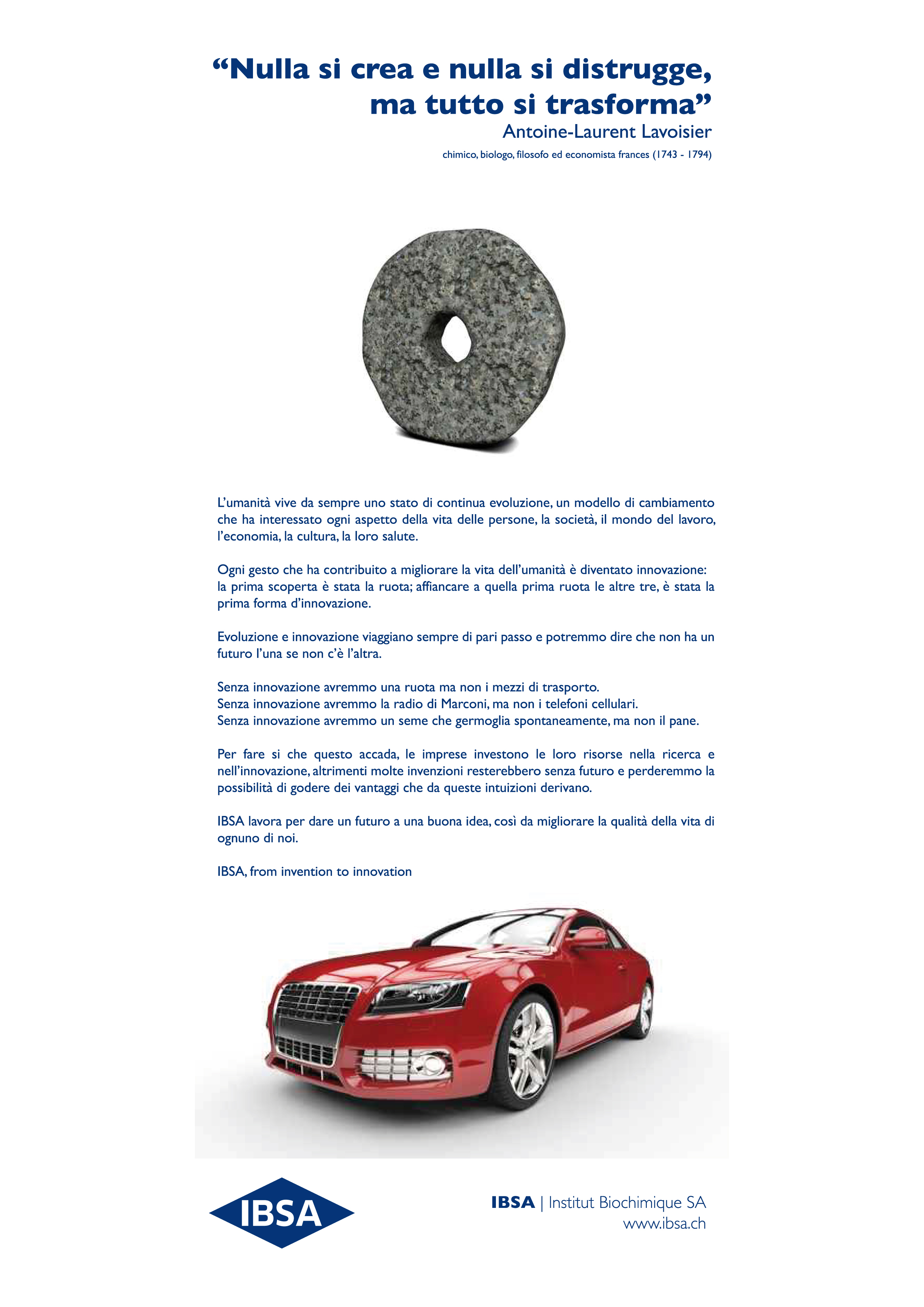 “Nulla si crea e nulla si distrugge, ma tutto si trasforma”
Antoine-Laurent Lavoisier
chimico, biologo, filosofo ed economista frances (1743 - 1794)

L’umanità vive da sempre uno stato di continua evoluzione, un modello di cambiamento che ha interessato ogni aspetto della vita delle persone, la società, il mondo del lavoro, l’economia, la cultura, la loro salute.

Ogni gesto che ha contribuito a migliorare la vita dell’umanità è diventato innovazione: la prima scoperta è stata la ruota; affiancare a quella prima ruota le altre tre, è stata la prima forma d’innovazione.

Evoluzione e innovazione viaggiano sempre di pari passo e potremmo dire che non ha un futuro l’una se non c’è l’altra.

Senza innovazione avremmo una ruota ma non i mezzi di trasporto.
Senza innovazione avremmo la radio di Marconi, ma non i telefoni cellulari.
Senza innovazione avremmo un seme che germoglia spontaneamente, ma non il pane.

Per fare si che questo accada, le imprese investono le loro risorse nella ricerca e nell’innovazione, altrimenti molte invenzioni resterebbero senza futuro e perderemmo la possibilità di godere dei vantaggi che da queste intuizioni derivano.

IBSA lavora per dare un futuro a una buona idea, così da migliorare la qualità della vita di ognuno di noi.

IBSA, from invention to innovation

IBSA

IBSA | Institut Biochimique SA
www.ibsa.ch